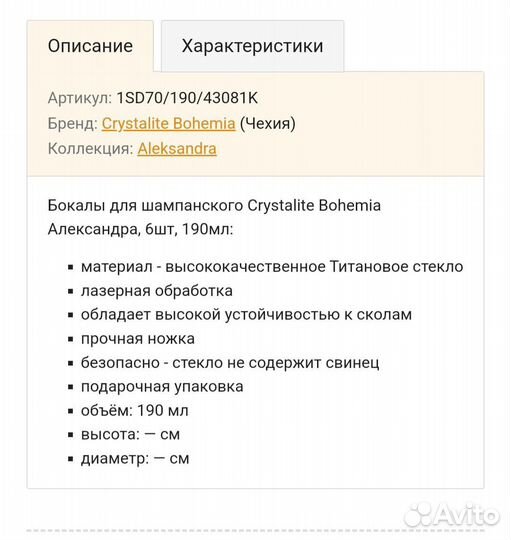 Описание

Характеристики

Артикул: 1SD70/190/43081K
Бренд: Crystalite Bohemia (Чехия)
Коллекция: Aleksandra

Бокалы для шампанского Crystalite Bohemia Александра, 6шт, 190мл:

- материал - высококачественное Титановое стекло
- лазерная обработка
- обладает высокой устойчивостью к сколам
- прочная ножка
- безопасно - стекло не содержит свинец
- подарочная упаковка
- объём: 190 мл
- высота: — см
- диаметр: — см

Avito